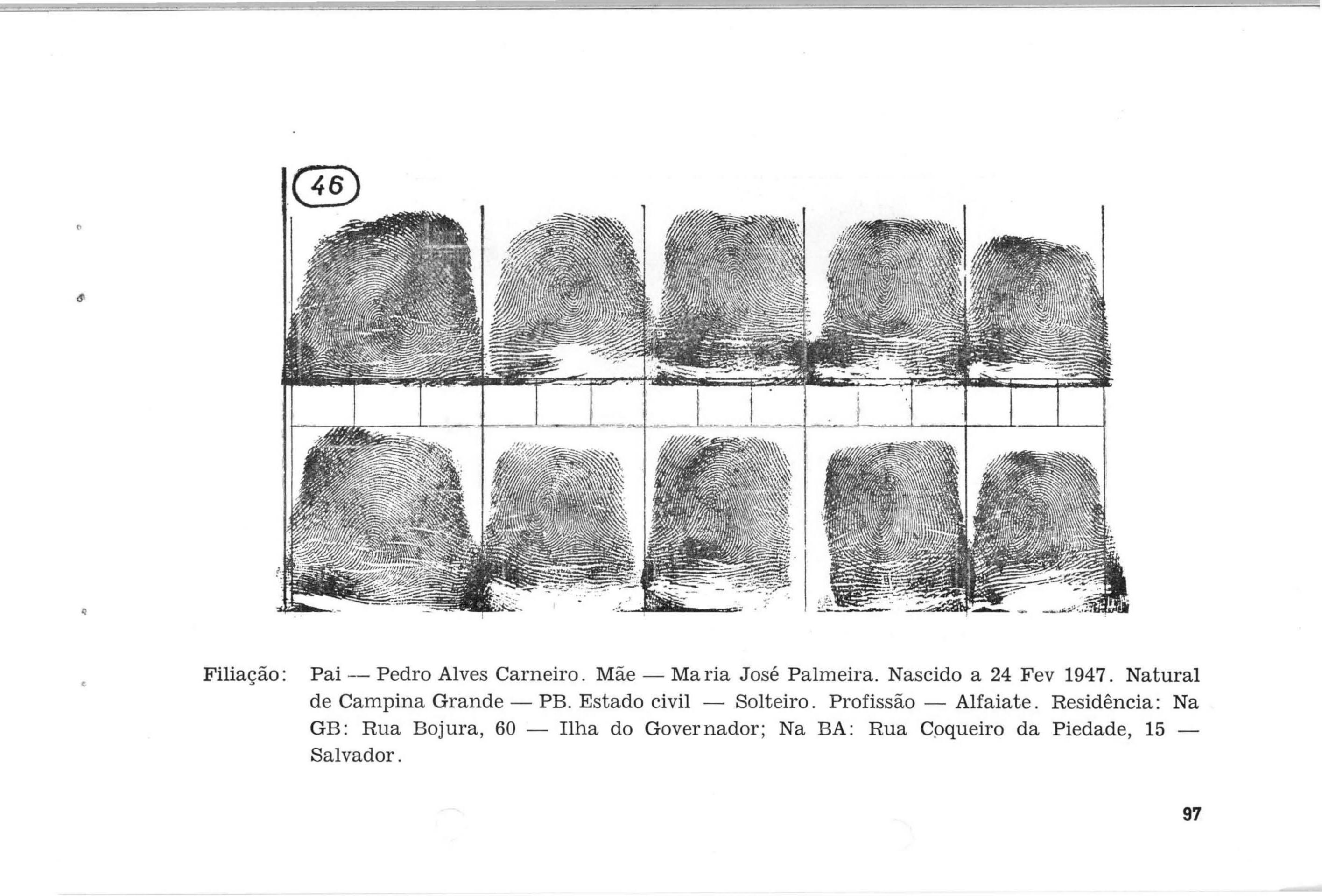 46

Filiação: Pai — Pedro Alves Carneiro. Mãe — Maria José Palmeira. Nascido a 24 Fev 1947. Natural de Campina Grande — PB. Estado civil — Solteiro. Profissão — Alfaiate. Residência: Na GB: Rua Bojura, 60 — Ilha do Governador; Na BA: Rua Coqueiro da Piedade, 15 — Salvador.

97